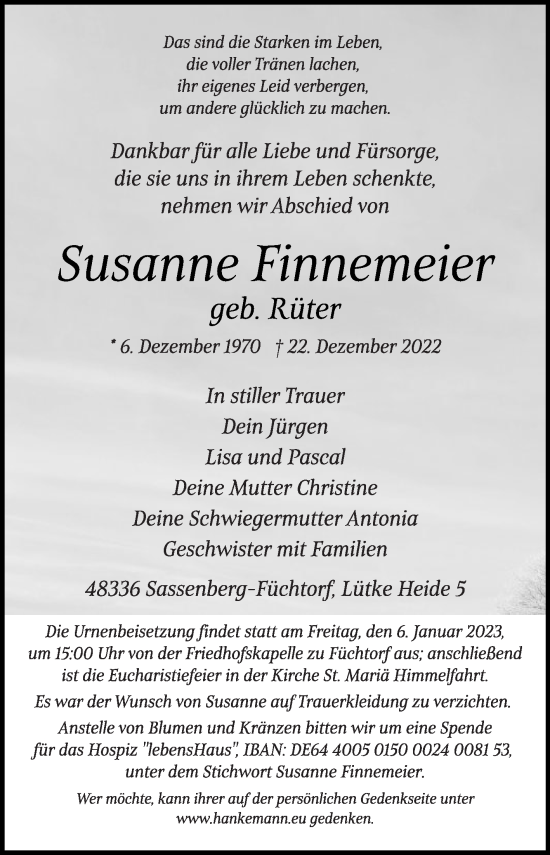 Das sind die Starken im Leben,
die voller Tränen lachen,
ihr eigenes Leid verbergen,
um andere glücklich zu machen.

Dankbar für alle Liebe und Fürsorge,
die sie uns in ihrem Leben schenkte,
nehmen wir Abschied von

Susanne Finnemeier
geb. Rüter

* 6. Dezember 1970 † 22. Dezember 2022

In stiller Trauer
Dein Jürgen
Lisa und Pascal
Deine Mutter Christine
Deine Schwiegermutter Antonia
Geschwister mit Familien

48336 Sassenberg-Füchtorf, Lütke Heide 5

Die Urnenbeisetzung findet statt am Freitag, den 6. Januar 2023, um 15:00 Uhr von der Friedhofskapelle zu Füchtorf aus; anschließend ist die Eucharistiefeier in der Kirche St. Mariä Himmelfahrt.

Es war der Wunsch von Susanne auf Trauerkleidung zu verzichten.

Anstelle von Blumen und Kränzen bitten wir um eine Spende für das Hospiz "lebensHaus", IBAN: DE64 4005 0150 0024 0081 53, unter dem Stichwort Susanne Finnemeier.

Wer möchte, kann ihrer auf der persönlichen Gedenkseite unter www.hankemann.eu gedenken.